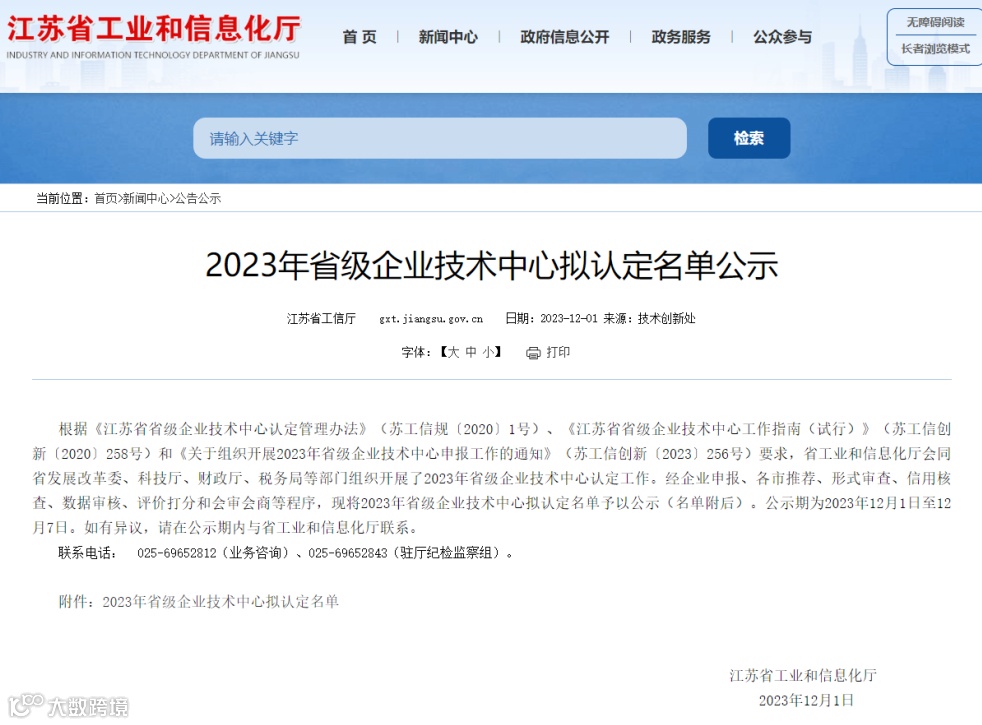 江苏省工业和信息化厅
INDUSTRY AND INFORMATION TECHNOLOGY DEPARTMENT OF JIANGSU

首 页 | 新闻中心 | 政府信息公开 | 政务服务 | 公众参与

无障碍阅读
长者浏览模式

请输入关键字
检索

当前位置：首页>新闻中心>公告公示

2023年省级企业技术中心拟认定名单公示

江苏省工信厅 gxt.jiangsu.gov.cn 日期：2023-12-01 来源：技术创新处

字体：【大 中 小】 打印

根据《江苏省省级企业技术中心认定管理办法》（苏工信规〔2020〕1号）、《江苏省省级企业技术中心工作指南（试行）》（苏工信创新〔2020〕258号）和《关于组织开展2023年省级企业技术中心申报工作的通知》（苏工信创新〔2023〕256号）要求，省工业和信息化厅会同省发展改革委、科技厅、财政厅、税务局等部门组织开展了2023年省级企业技术中心认定工作。经企业申报、各市推荐、形式审查、信用核查、数据审核、评价打分和会审会商等程序，现将2023年省级企业技术中心拟认定名单予以公示（名单附后）。公示期为2023年12月1日至12月7日。如有异议，请在公示期内与省工业和信息化厅联系。

联系电话： 025-69652812（业务咨询）、025-69652843（驻厅纪检监察组）。

附件：2023年省级企业技术中心拟认定名单

江苏省工业和信息化厅
2023年12月1日

大数跨境